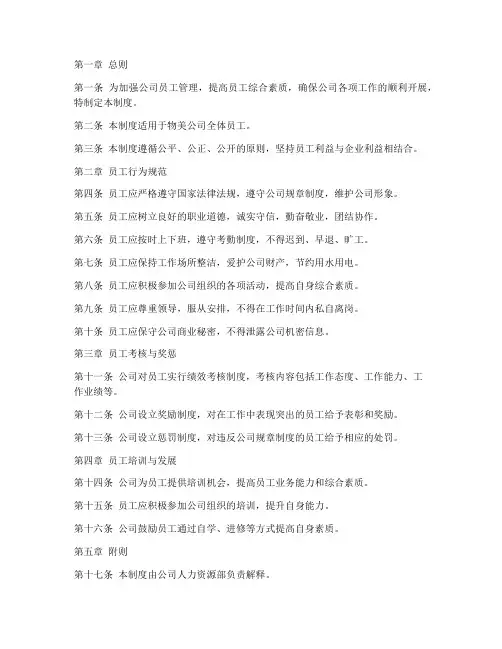 第一章 总则

第一条 为加强公司员工管理，提高员工综合素质，确保公司各项工作的顺利开展，特制定本制度。

第二条 本制度适用于物美公司全体员工。

第三条 本制度遵循公平、公正、公开的原则，坚持员工利益与企业利益相结合。

第二章 员工行为规范

第四条 员工应严格遵守国家法律法规，遵守公司规章制度，维护公司形象。

第五条 员工应树立良好的职业道德，诚实守信，勤奋敬业，团结协作。

第六条 员工应按时上下班，遵守考勤制度，不得迟到、早退、旷工。

第七条 员工应保持工作场所整洁，爱护公司财产，节约用水用电。

第八条 员工应积极参加公司组织的各项活动，提高自身综合素质。

第九条 员工应尊重领导，服从安排，不得在工作时间内私自离岗。

第十条 员工应保守公司商业秘密，不得泄露公司机密信息。

第三章 员工考核与奖惩

第十一条 公司对员工实行绩效考核制度，考核内容包括工作态度、工作能力、工作业绩等。

第十二条 公司设立奖励制度，对在工作中表现突出的员工给予表彰和奖励。

第十三条 公司设立惩罚制度，对违反公司规章制度的员工给予相应的处罚。

第四章 员工培训与发展

第十四条 公司为员工提供培训机会，提高员工业务能力和综合素质。

第十五条 员工应积极参加公司组织的培训，提升自身能力。

第十六条 公司鼓励员工通过自学、进修等方式提高自身素质。

第五章 附则

第十七条 本制度由公司人力资源部负责解释。